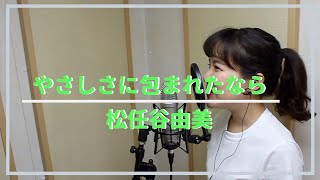 やさしさに包まれたなら

松任谷由美